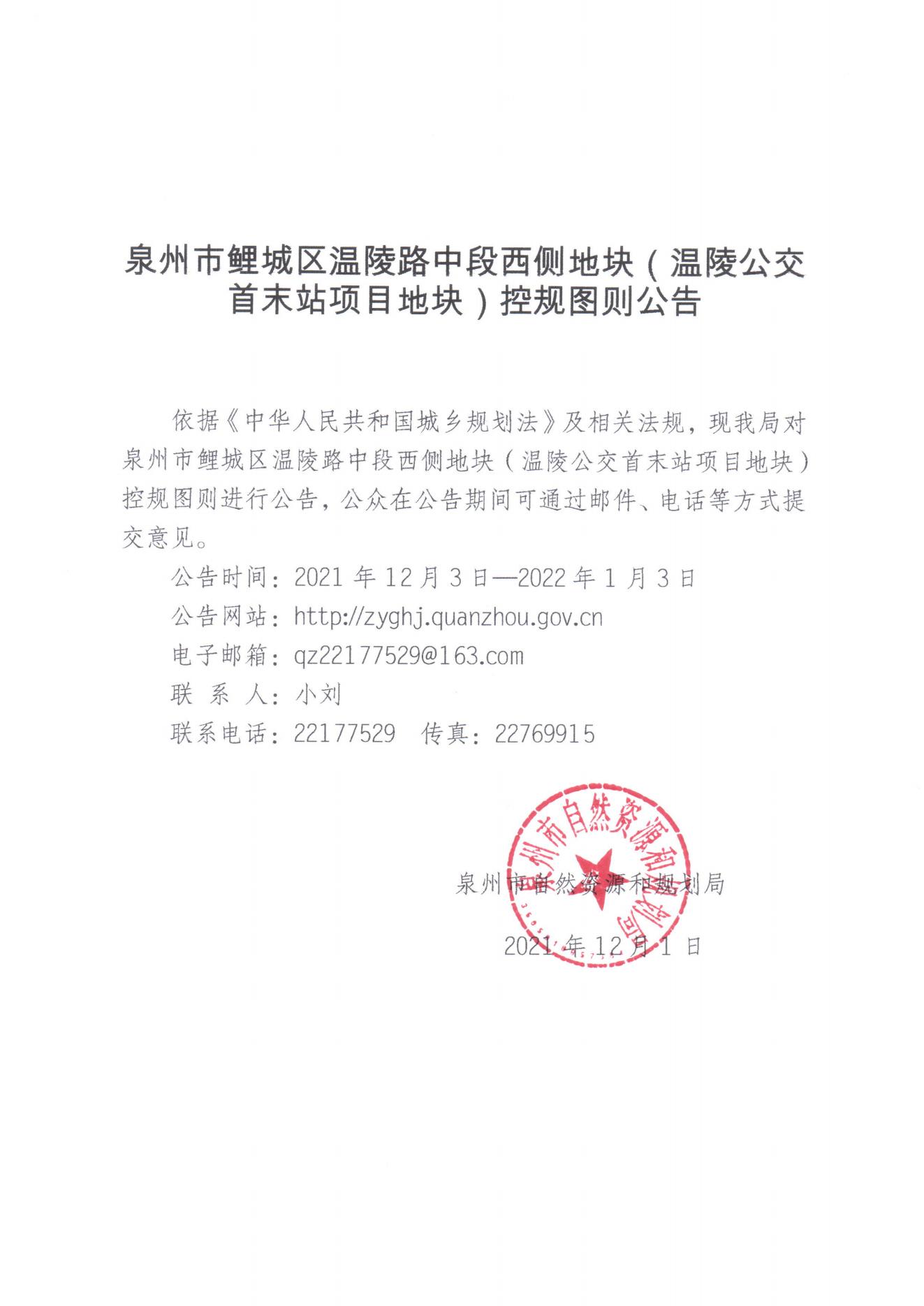 泉州市鲤城区温陵路中段西侧地块（温陵公交首末站项目地块）控规图则公告

依据《中华人民共和国城乡规划法》及相关法规，现我局对泉州市鲤城区温陵路中段西侧地块（温陵公交首末站项目地块）控规图则进行公告，公众在公告期间可通过邮件、电话等方式提交意见。

公告时间：2021 年 12 月 3 日—2022 年 1 月 3 日

公告网站：http://zyghj.quanzhou.gov.cn

电子邮箱：qz22177529@163.com

联 系 人：小刘

联系电话：22177529 传真：22769915

泉州市自然资源和规划局

泉州市自然资源和规划局

2021 年 12 月 1 日